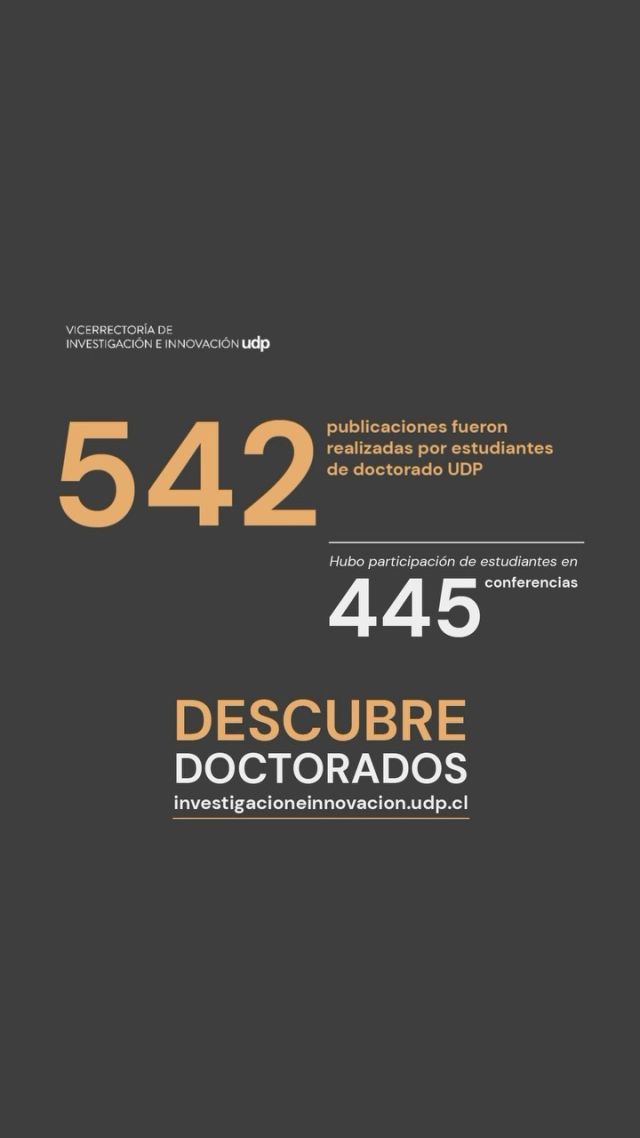 VICERRECTORÍA DE
INVESTIGACIÓN E INNOVACIÓN udp

542

publicaciones fueron realizadas por estudiantes de doctorado UDP

Hubo participación de estudiantes en

445

conferencias

DESCUBRE
DOCTORADOS
investigacioneinnovacion.udp.cl